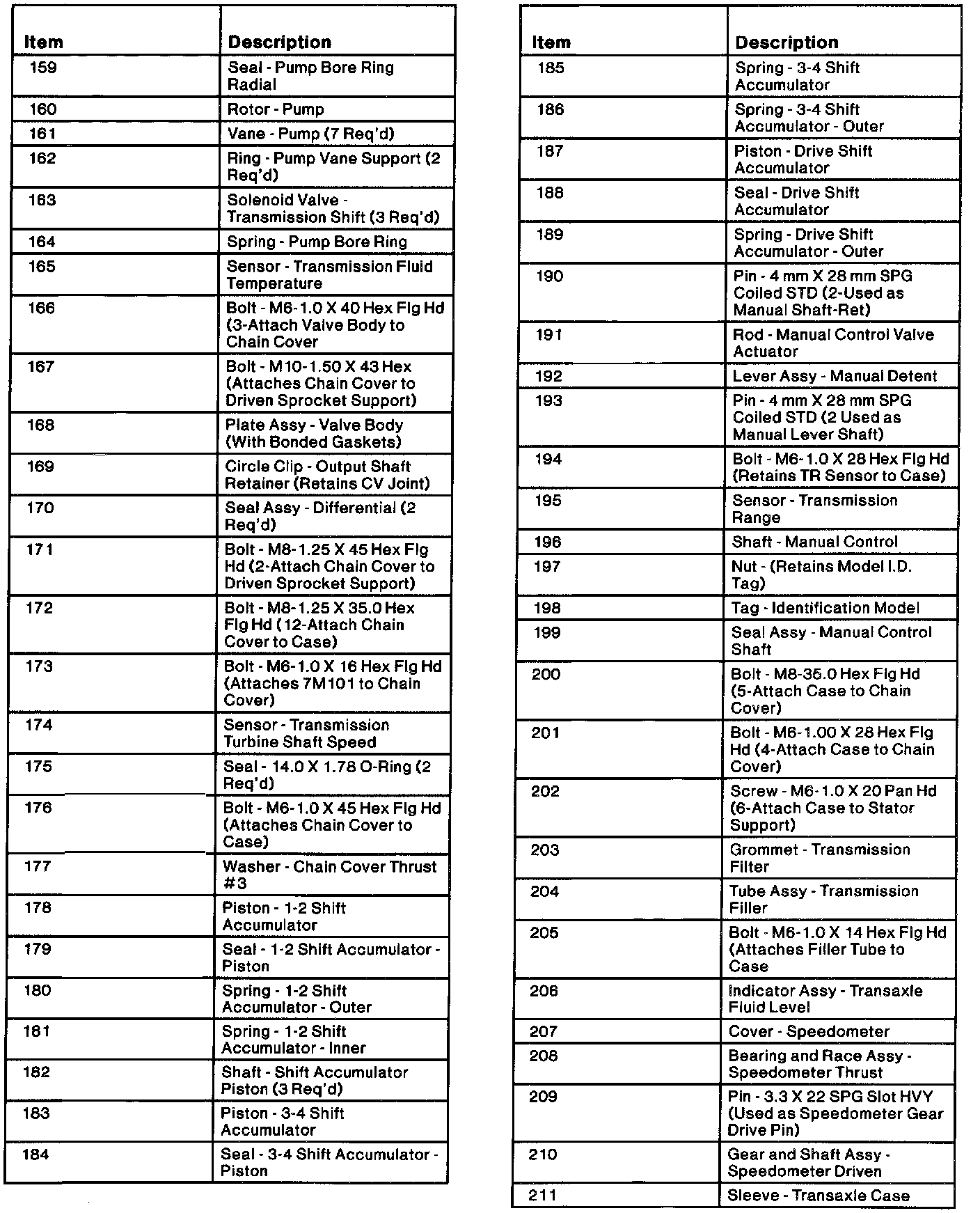 | Item | Description |
|---|---|
| 159 | Seal - Pump Bore Ring Radial |
| 160 | Rotor - Pump |
| 161 | Vane - Pump (7 Req'd) |
| 162 | Ring - Pump Vane Support (2 Req'd) |
| 163 | Solenoid Valve - Transmission Shift (3 Req'd) |
| 164 | Spring - Pump Bore Ring |
| 165 | Sensor - Transmission Fluid Temperature |
| 166 | Bolt - M6-1.0 X 40 Hex Flg Hd (3-Attach Valve Body to Chain Cover |
| 167 | Bolt - M10-1.50 X 43 Hex (Attaches Chain Cover to Driven Sprocket Support) |
| 168 | Plate Assy - Valve Body (With Bonded Gaskets) |
| 169 | Circle Clip - Output Shaft Retainer (Retains CV Joint) |
| 170 | Seal Assy - Differential (2 Req'd) |
| 171 | Bolt - M8-1.25 X 45 Hex Flg Hd (2-Attach Chain Cover to Driven Sprocket Support) |
| 172 | Bolt - M8-1.25 X 35.0 Hex Flg Hd (12-Attach Chain Cover to Case) |
| 173 | Bolt - M6-1.0 X 16 Hex Flg Hd (Attaches 7M101 to Chain Cover) |
| 174 | Sensor - Transmission Turbine Shaft Speed |
| 175 | Seal - 14.0 X 1.78 O-Ring (2 Req'd) |
| 176 | Bolt - M6-1.0 X 45 Hex Flg Hd (Attaches Chain Cover to Case) |
| 177 | Washer - Chain Cover Thrust #3 |
| 178 | Piston - 1-2 Shift Accumulator |
| 179 | Seal - 1-2 Shift Accumulator - Piston |
| 180 | Spring - 1-2 Shift Accumulator - Outer |
| 181 | Spring - 1-2 Shift Accumulator - Inner |
| 182 | Shaft - Shift Accumulator Piston (3 Req'd) |
| 183 | Piston - 3-4 Shift Accumulator |
| 184 | Seal - 3-4 Shift Accumulator - Piston |

| Item | Description |
|---|---|
| 185 | Spring - 3-4 Shift Accumulator |
| 186 | Spring - 3-4 Shift Accumulator - Outer |
| 187 | Piston - Drive Shift Accumulator |
| 188 | Seal - Drive Shift Accumulator |
| 189 | Spring - Drive Shift Accumulator - Outer |
| 190 | Pin - 4 mm X 28 mm SPG Coiled STD (2-Used as Manual Shaft-Ret) |
| 191 | Rod - Manual Control Valve Actuator |
| 192 | Lever Assy - Manual Detent |
| 193 | Pin - 4 mm X 28 mm SPG Coiled STD (2 Used as Manual Lever Shaft) |
| 194 | Bolt - M6-1.0 X 28 Hex Flg Hd (Retains TR Sensor to Case) |
| 195 | Sensor - Transmission Range |
| 196 | Shaft - Manual Control |
| 197 | Nut - (Retains Model I.D. Tag) |
| 198 | Tag - Identification Model |
| 199 | Seal Assy - Manual Control Shaft |
| 200 | Bolt - M8-35.0 Hex Flg Hd (5-Attach Case to Chain Cover) |
| 201 | Bolt - M6-1.00 X 28 Hex Flg Hd (4-Attach Case to Chain Cover) |
| 202 | Screw - M6-1.0 X 20 Pan Hd (6-Attach Case to Stator Support) |
| 203 | Grommet - Transmission Filter |
| 204 | Tube Assy - Transmission Filler |
| 205 | Bolt - M6-1.0 X 14 Hex Flg Hd (Attaches Filler Tube to Case |
| 206 | Indicator Assy - Transaxle Fluid Level |
| 207 | Cover - Speedometer |
| 208 | Bearing and Race Assy - Speedometer Thrust |
| 209 | Pin - 3.3 X 22 SPG Slot HVY (Used as Speedometer Gear Drive Pin) |
| 210 | Gear and Shaft Assy - Speedometer Driven |
| 211 | Sleeve - Transaxle Case |